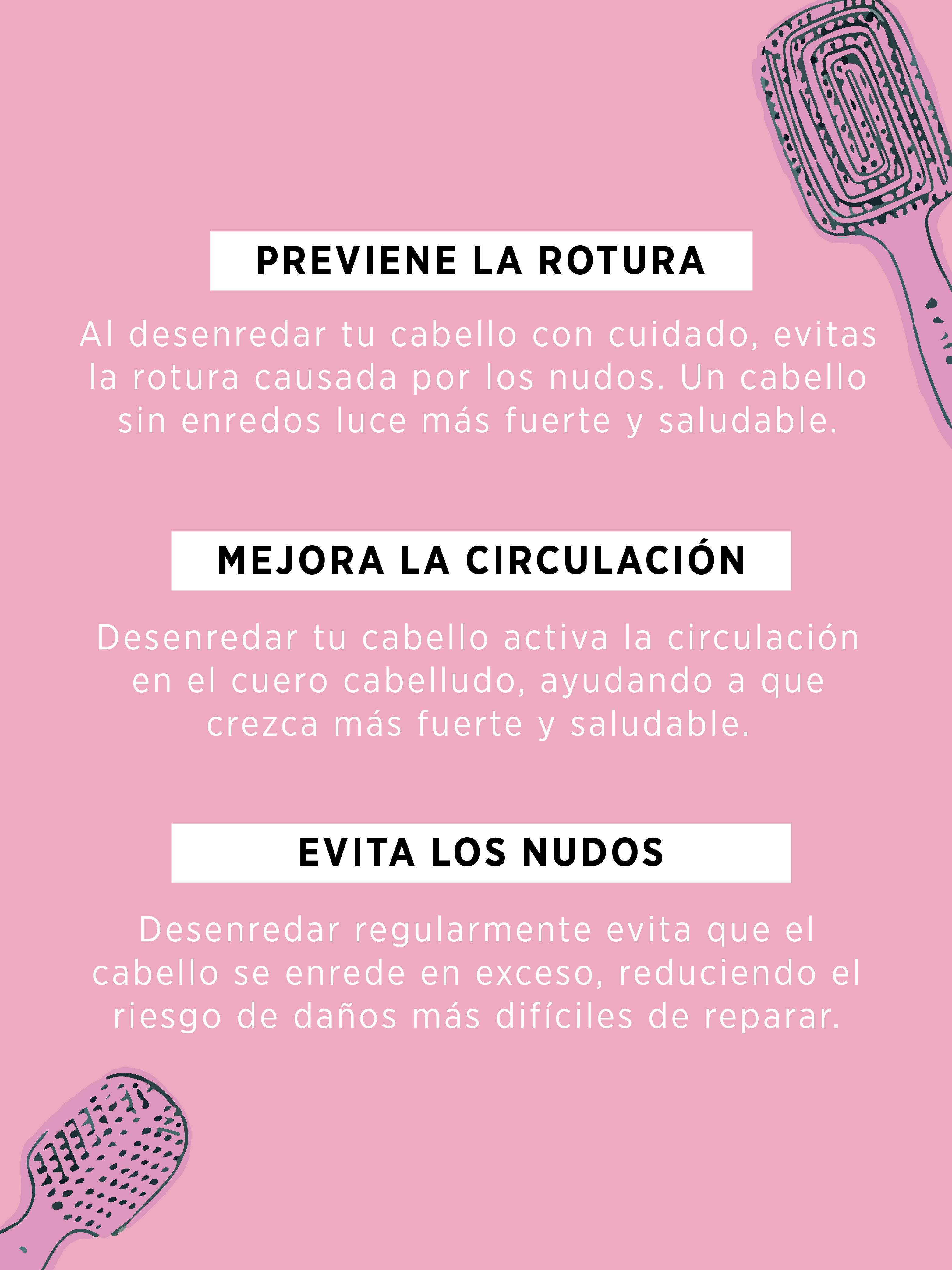 PREVIENE LA ROTURA

Al desenredar tu cabello con cuidado, evitas la rotura causada por los nudos. Un cabello sin enredos luce más fuerte y saludable.

MEJORA LA CIRCULACIÓN

Desenredar tu cabello activa la circulación en el cuero cabelludo, ayudando a que crezca más fuerte y saludable.

EVITA LOS NUDOS

Desenredar regularmente evita que el cabello se enrede en exceso, reduciendo el riesgo de daños más difíciles de reparar.